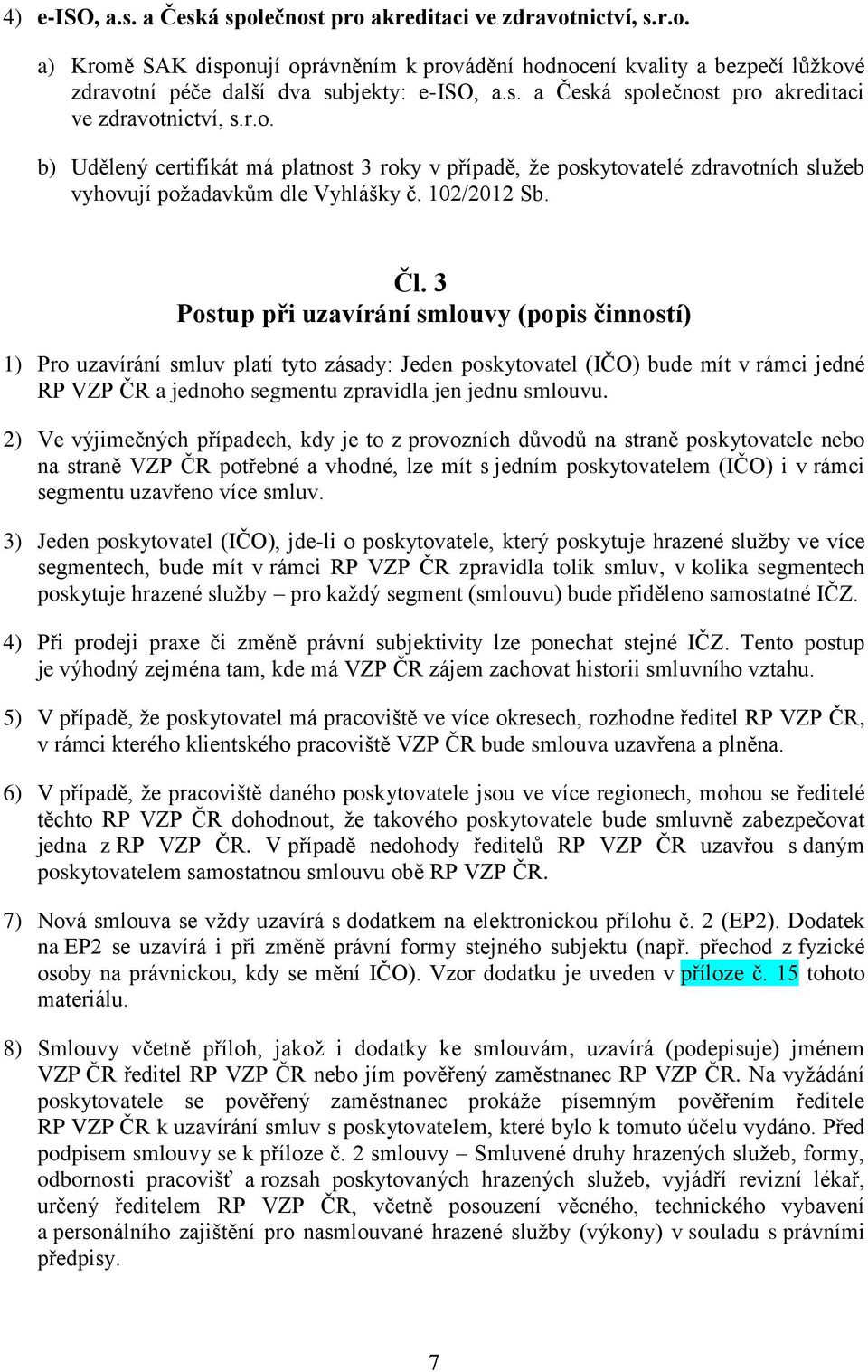 4) e-ISO, a.s. a Česká společnost pro akreditaci ve zdravotnictví, s.r.o.

a) Kromě SAK disponují oprávněním k provádění hodnocení kvality a bezpečí lůžkové zdravotní péče další dva subjekty: e-ISO, a.s. a Česká společnost pro akreditaci ve zdravotnictví, s.r.o.

b) Udělený certifikát má platnost 3 roky v případě, že poskytovatelé zdravotních služeb vyhovují požadavkům dle Vyhlášky č. 102/2012 Sb.

Čl. 3
Postup při uzavírání smlouvy (popis činností)

1) Pro uzavírání smluv platí tyto zásady: Jeden poskytovatel (IČO) bude mít v rámci jedné RP VZP ČR a jednoho segmentu zpravidla jen jednu smlouvu.

2) Ve výjimečných případech, kdy je to z provozních důvodů na straně poskytovatele nebo na straně VZP ČR potřebné a vhodné, lze mít s jedním poskytovatelem (IČO) i v rámci segmentu uzavřeno více smluv.

3) Jeden poskytovatel (IČO), jde-li o poskytovatele, který poskytuje hrazené služby ve více segmentech, bude mít v rámci RP VZP ČR zpravidla tolik smluv, v kolika segmentech poskytuje hrazené služby – pro každý segment (smlouvu) bude přiděleno samostatné IČZ.

4) Při prodeji praxe či změně právní subjektivity lze ponechat stejné IČZ. Tento postup je výhodný zejména tam, kde má VZP ČR zájem zachovat historii smluvního vztahu.

5) V případě, že poskytovatel má pracoviště ve více okresech, rozhodne ředitel RP VZP ČR, v rámci kterého klientského pracoviště VZP ČR bude smlouva uzavřena a plněna.

6) V případě, že pracoviště daného poskytovatele jsou ve více regionech, mohou se ředitelé těchto RP VZP ČR dohodnout, že takového poskytovatele bude smluvně zabezpečovat jedna z RP VZP ČR. V případě nedohody ředitelů RP VZP ČR uzavřou s daným poskytovatelem samostatnou smlouvu obě RP VZP ČR.

7) Nová smlouva se vždy uzavírá s dodatkem na elektronickou přílohu č. 2 (EP2). Dodatek na EP2 se uzavírá i při změně právní formy stejného subjektu (např. přechod z fyzické osoby na právnickou, kdy se mění IČO). Vzor dodatku je uveden v příloze č. 15 tohoto materiálu.

8) Smlouvy včetně příloh, jakož i dodatky ke smlouvám, uzavírá (podepisuje) jménem VZP ČR ředitel RP VZP ČR nebo jím pověřený zaměstnanec RP VZP ČR. Na vyžádání poskytovatele se pověřený zaměstnanec prokáže písemným pověřením ředitele RP VZP ČR k uzavírání smluv s poskytovatelem, které bylo k tomuto účelu vydáno. Před podpisem smlouvy se k příloze č. 2 smlouvy – Smluvené druhy hrazených služeb, formy, odbornosti pracovišť a rozsah poskytovaných hrazených služeb, vyjádří revizní lékař, určený ředitelem RP VZP ČR, včetně posouzení věcného, technického vybavení a personálního zajištění pro nasmlouvané hrazené služby (výkony) v souladu s právními předpisy.

7